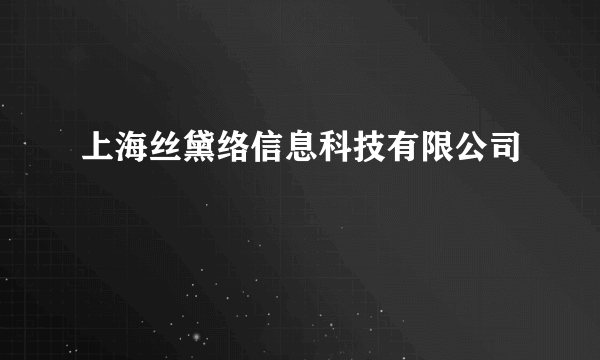 上海丝黛络信息科技有限公司